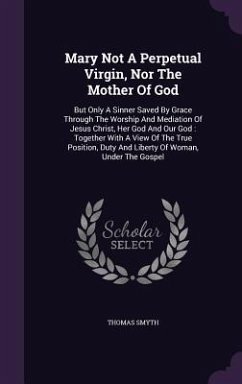 Mary Not A Perpetual Virgin, Nor The Mother Of God

But Only A Sinner Saved By Grace Through The Worship And Mediation Of Jesus Christ, Her God And Our God : Together With A View Of The True Position, Duty And Liberty Of Woman, Under The Gospel

Scholar SELECT

THOMAS SMYTH